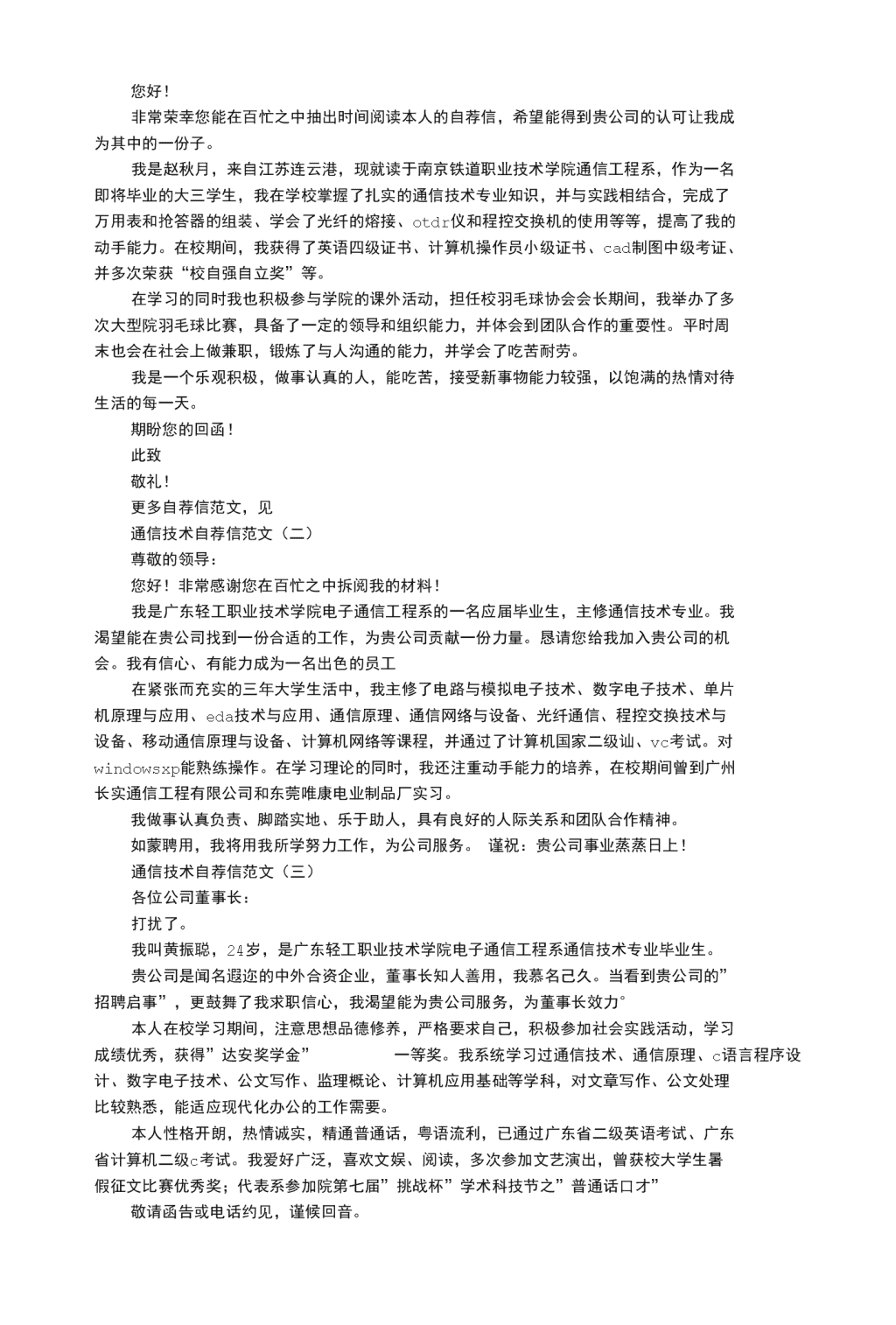 您好！

非常荣幸您能在百忙之中抽出时间阅读本人的自荐信，希望能得到贵公司的认可让我成为其中的一份子。

我是赵秋月，来自江苏连云港，现就读于南京铁道职业技术学院通信工程系，作为一名即将毕业的大三学生，我在学校掌握了扎实的通信技术专业知识，并与实践相结合，完成了万用表和抢答器的组装、学会了光纤的熔接、otdr仪和程控交换机的使用等等，提高了我的动手能力。在校期间，我获得了英语四级证书、计算机操作员小级证书、cad制图中级考证、并多次荣获“校自强自立奖”等。

在学习的同时我也积极参与学院的课外活动，担任校羽毛球协会会长期间，我举办了多次大型院羽毛球比赛，具备了一定的领导和组织能力，并体会到团队合作的重要性。平时周末也会在社会上做兼职，锻炼了与人沟通的能力，并学会了吃苦耐劳。

我是一个乐观积极，做事认真的人，能吃苦，接受新事物能力较强，以饱满的热情对待生活的每一天。

期盼您的回函！

此致

敬礼！

更多自荐信范文，见

通信技术自荐信范文（二）

尊敬的领导：

您好！非常感谢您在百忙之中拆阅我的材料！

我是广东轻工职业技术学院电子通信工程系的一名应届毕业生，主修通信技术专业。我渴望能在贵公司找到一份合适的工作，为贵公司贡献一份力量。恳请您给我加入贵公司的机会。我有信心、有能力成为一名出色的员工

在紧张而充实的三年大学生活中，我主修了电路与模拟电子技术、数字电子技术、单片机原理与应用、eda技术与应用、通信原理、通信网络与设备、光纤通信、程控交换技术与设备、移动通信原理与设备、计算机网络等课程，并通过了计算机国家二级讪、vc考试。对windowsxp能熟练操作。在学习理论的同时，我还注重动手能力的培养，在校期间曾到广州长实通信工程有限公司和东莞唯康电业制品厂实习。

我做事认真负责、脚踏实地、乐于助人，具有良好的人际关系和团队合作精神。

如蒙聘用，我将用我所学努力工作，为公司服务。 谨祝：贵公司事业蒸蒸日上！

通信技术自荐信范文（三）

各位公司董事长：

打扰了。

我叫黄振聪，24岁，是广东轻工职业技术学院电子通信工程系通信技术专业毕业生。

贵公司是闻名遐迩的中外合资企业，董事长知人善用，我慕名己久。当看到贵公司的”招聘启事”，更鼓舞了我求职信心，我渴望能为贵公司服务，为董事长效力°

本人在校学习期间，注意思想品德修养，严格要求自己，积极参加社会实践活动，学习成绩优秀，获得”达安奖学金” 一等奖。我系统学习过通信技术、通信原理、c语言程序设计、数字电子技术、公文写作、监理概论、计算机应用基础等学科，对文章写作、公文处理比较熟悉，能适应现代化办公的工作需要。

本人性格开朗，热情诚实，精通普通话，粤语流利，已通过广东省二级英语考试、广东省计算机二级c考试。我爱好广泛，喜欢文娱、阅读，多次参加文艺演出，曾获校大学生暑假征文比赛优秀奖；代表系参加院第七届”挑战杯”学术科技节之”普通话口才”

敬请函告或电话约见，谨候回音。